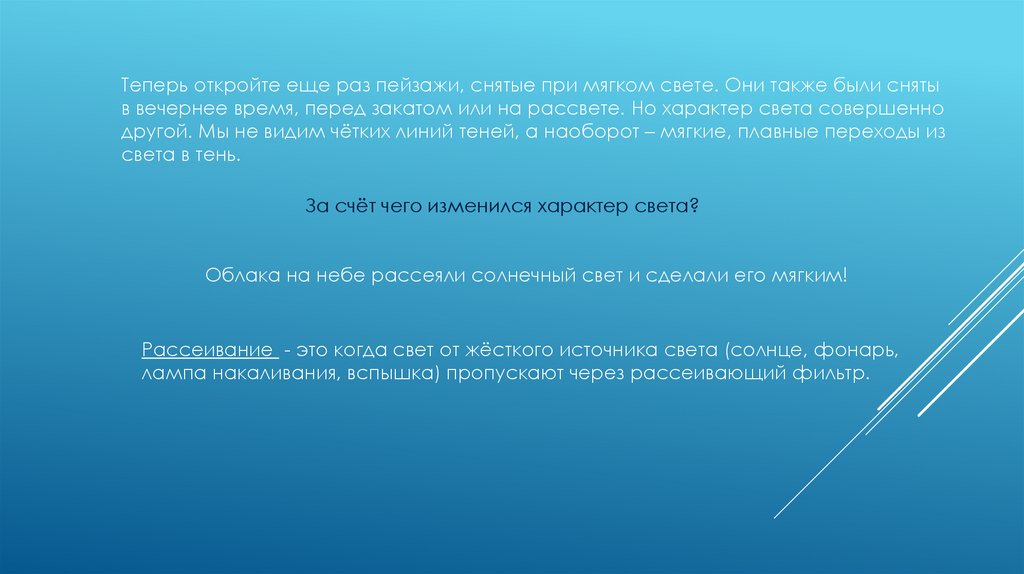 Теперь откройте еще раз пейзажи, снятые при мягком свете. Они также были сняты в вечернее время, перед закатом или на рассвете. Но характер света совершенно другой. Мы не видим чётких линий теней, а наоборот – мягкие, плавные переходы из света в тень.

За счёт чего изменился характер света?

Облака на небе рассеяли солнечный свет и сделали его мягким!

Рассеивание - это когда свет от жёсткого источника света (солнце, фонарь, лампа накаливания, вспышка) пропускают через рассеивающий фильтр.